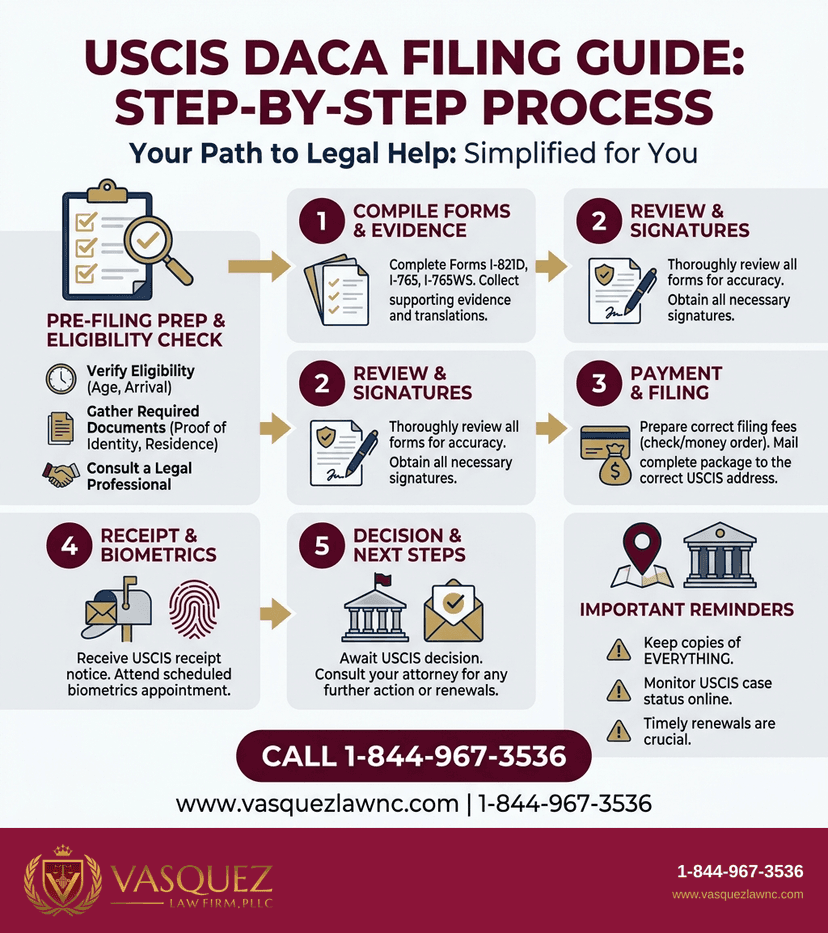 USCIS DACA FILING GUIDE: STEP-BY-STEP PROCESS

Your Path to Legal Help: Simplified for You

PRE-FILING PREP & ELIGIBILITY CHECK

Verify Eligibility (Age, Arrival)

Gather Required Documents (Proof of Identity, Residence)

Consult a Legal Professional

1 COMPILE FORMS & EVIDENCE

Complete Forms I-821D, I-765, I-765WS. Collect supporting evidence and translations.

2 REVIEW & SIGNATURES

Thoroughly review all forms for accuracy. Obtain all necessary signatures.

2 REVIEW & SIGNATURES

Thoroughly review all forms for accuracy. Obtain all necessary signatures.

3 PAYMENT & FILING

Prepare correct filing fees (check/money order). Mail complete package to the correct USCIS address.

4 RECEIPT & BIOMETRICS

Receive USCIS receipt notice. Attend scheduled biometrics appointment.

5 DECISION & NEXT STEPS

Await USCIS decision. Consult your attorney for any further action or renewals.

IMPORTANT REMINDERS

Keep copies of EVERYTHING.

Monitor USCIS case status online.

Timely renewals are crucial.

CALL 1-844-967-3536

www.vasquezlawnc.com | 1-844-967-3536

VASQUEZ LAW FIRM, PLLC

1-844-967-3536

www.vasquezlawnc.com